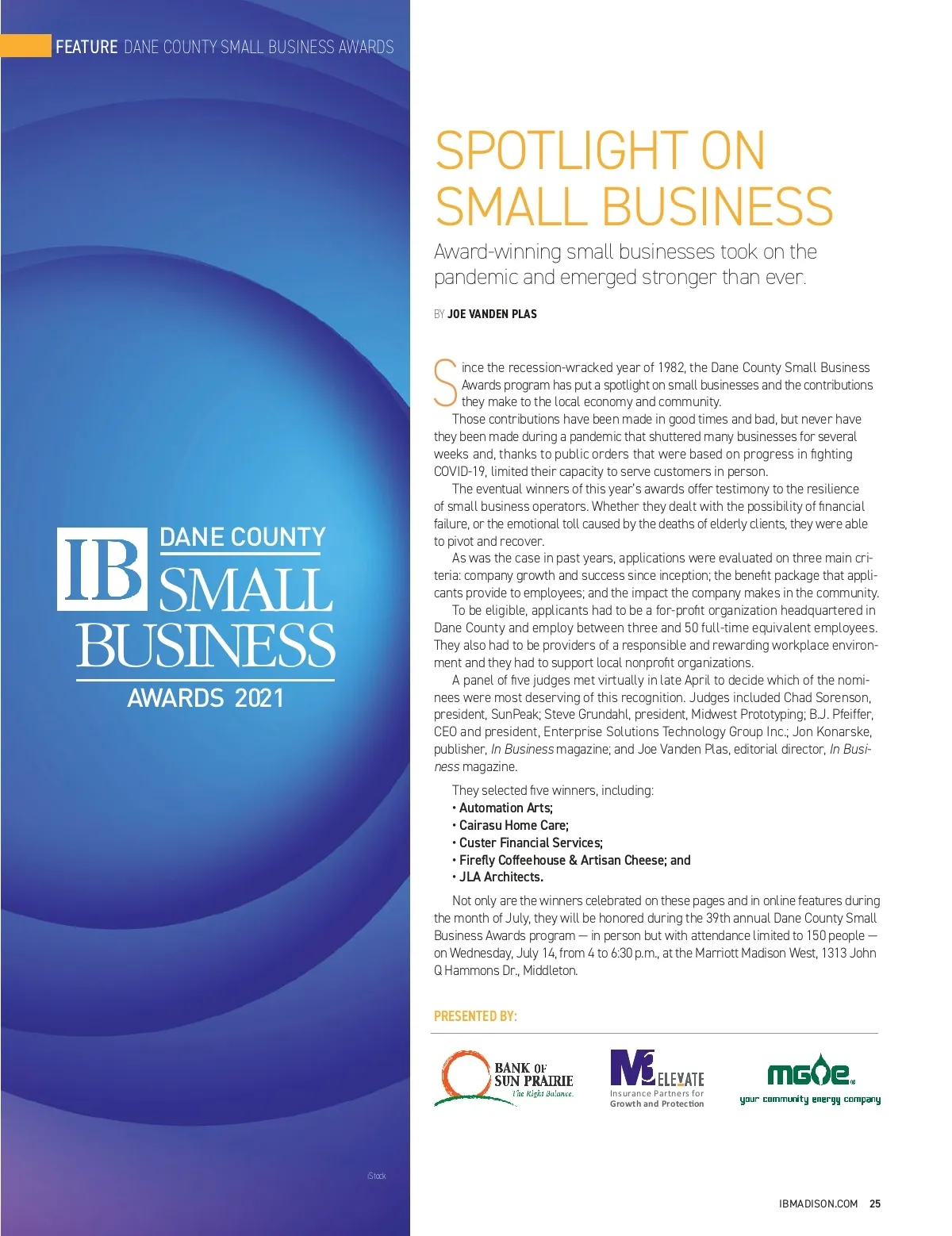 FEATURE DANE COUNTY SMALL BUSINESS AWARDS

IB DANE COUNTY SMALL BUSINESS AWARDS 2021

iStock

SPOTLIGHT ON SMALL BUSINESS

Award-winning small businesses took on the pandemic and emerged stronger than ever.

BY JOE VANDEN PLAS

Since the recession-wracked year of 1982, the Dane County Small Business Awards program has put a spotlight on small businesses and the contributions they make to the local economy and community.

Those contributions have been made in good times and bad, but never have they been made during a pandemic that shuttered many businesses for several weeks and, thanks to public orders that were based on progress in fighting COVID-19, limited their capacity to serve customers in person.

The eventual winners of this year's awards offer testimony to the resilience of small business operators. Whether they dealt with the possibility of financial failure, or the emotional toll caused by the deaths of elderly clients, they were able to pivot and recover.

As was the case in past years, applications were evaluated on three main criteria: company growth and success since inception; the benefit package that applicants provide to employees; and the impact the company makes in the community.

To be eligible, applicants had to be a for-profit organization headquartered in Dane County and employ between three and 50 full-time equivalent employees. They also had to be providers of a responsible and rewarding workplace environment and they had to support local nonprofit organizations.

A panel of five judges met virtually in late April to decide which of the nominees were most deserving of this recognition. Judges included Chad Sorenson, president, SunPeak; Steve Grundahl, president, Midwest Prototyping; B.J. Pfeiffer, CEO and president, Enterprise Solutions Technology Group Inc.; Jon Konarske, publisher, In Business magazine; and Joe Vanden Plas, editorial director, In Business magazine.

They selected five winners, including:
• Automation Arts;
• Cairasu Home Care;
• Custer Financial Services;
• Firefly Coffeehouse & Artisan Cheese; and
• JLA Architects.

Not only are the winners celebrated on these pages and in online features during the month of July, they will be honored during the 39th annual Dane County Small Business Awards program — in person but with attendance limited to 150 people — on Wednesday, July 14, from 4 to 6:30 p.m., at the Marriott Madison West, 1313 John Q Hammons Dr., Middleton.

PRESENTED BY:

BANK OF SUN PRAIRIE
The Right Balance.

M3 ELEVATE
Insurance Partners for Growth and Protection

MGE
your community energy company

IBMADISON.COM 25